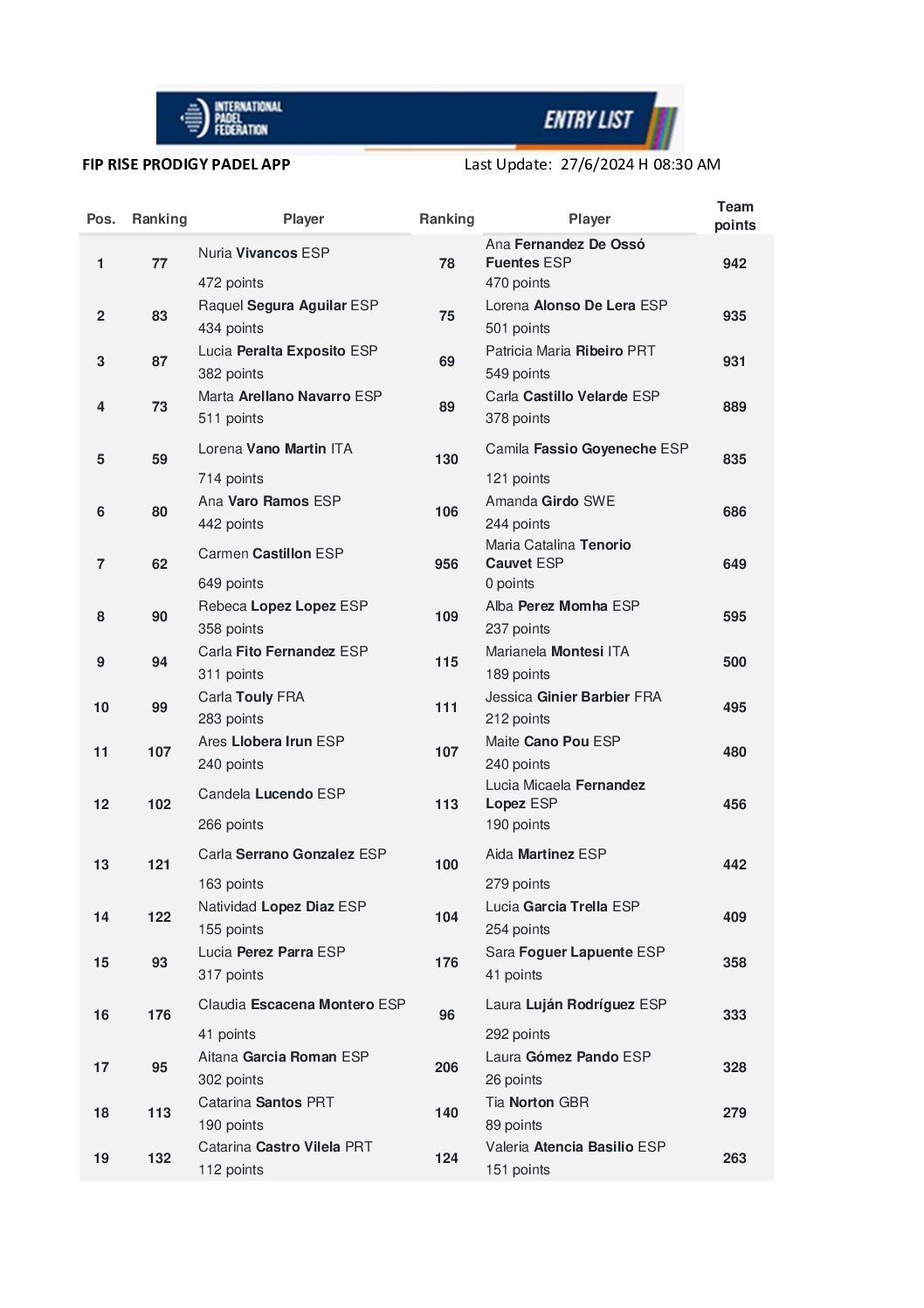 INTERNATIONAL PADEL FEDERATION

ENTRY LIST

FIP RISE PRODIGY PADEL APP

Last Update: 27/6/2024 H 08:30 AM

| Pos. | Ranking | Player | Ranking | Player | Team points |
|---|---|---|---|---|---|
| 1 | 77 | Nuria Vivancos ESP 472 points | 78 | Ana Fernandez De Ossó Fuentes ESP 470 points | 942 |
| 2 | 83 | Raquel Segura Aguilar ESP 434 points | 75 | Lorena Alonso De Lera ESP 501 points | 935 |
| 3 | 87 | Lucia Peralta Exposito ESP 382 points | 69 | Patricia Maria Ribeiro PRT 549 points | 931 |
| 4 | 73 | Marta Arellano Navarro ESP 511 points | 89 | Carla Castillo Velarde ESP 378 points | 889 |
| 5 | 59 | Lorena Vano Martin ITA 714 points | 130 | Camila Fassio Goyeneche ESP 121 points | 835 |
| 6 | 80 | Ana Varo Ramos ESP 442 points | 106 | Amanda Girdo SWE 244 points | 686 |
| 7 | 62 | Carmen Castillon ESP 649 points | 956 | Maria Catalina Tenorio Cauvet ESP 0 points | 649 |
| 8 | 90 | Rebeca Lopez Lopez ESP 358 points | 109 | Alba Perez Momha ESP 237 points | 595 |
| 9 | 94 | Carla Fito Fernandez ESP 311 points | 115 | Marianela Montesi ITA 189 points | 500 |
| 10 | 99 | Carla Touly FRA 283 points | 111 | Jessica Ginier Barbier FRA 212 points | 495 |
| 11 | 107 | Ares Llobera Irun ESP 240 points | 107 | Maite Cano Pou ESP 240 points | 480 |
| 12 | 102 | Candela Lucendo ESP 266 points | 113 | Lucia Micaela Fernandez Lopez ESP 190 points | 456 |
| 13 | 121 | Carla Serrano Gonzalez ESP 163 points | 100 | Aida Martinez ESP 279 points | 442 |
| 14 | 122 | Natividad Lopez Diaz ESP 155 points | 104 | Lucia Garcia Trella ESP 254 points | 409 |
| 15 | 93 | Lucia Perez Parra ESP 317 points | 176 | Sara Foguer Lapuente ESP 41 points | 358 |
| 16 | 176 | Claudia Escacena Montero ESP 41 points | 96 | Laura Luján Rodríguez ESP 292 points | 333 |
| 17 | 95 | Aitana Garcia Roman ESP 302 points | 206 | Laura Gómez Pando ESP 26 points | 328 |
| 18 | 113 | Catarina Santos PRT 190 points | 140 | Tia Norton GBR 89 points | 279 |
| 19 | 132 | Catarina Castro Vilela PRT 112 points | 124 | Valeria Atencia Basilio ESP 151 points | 263 |